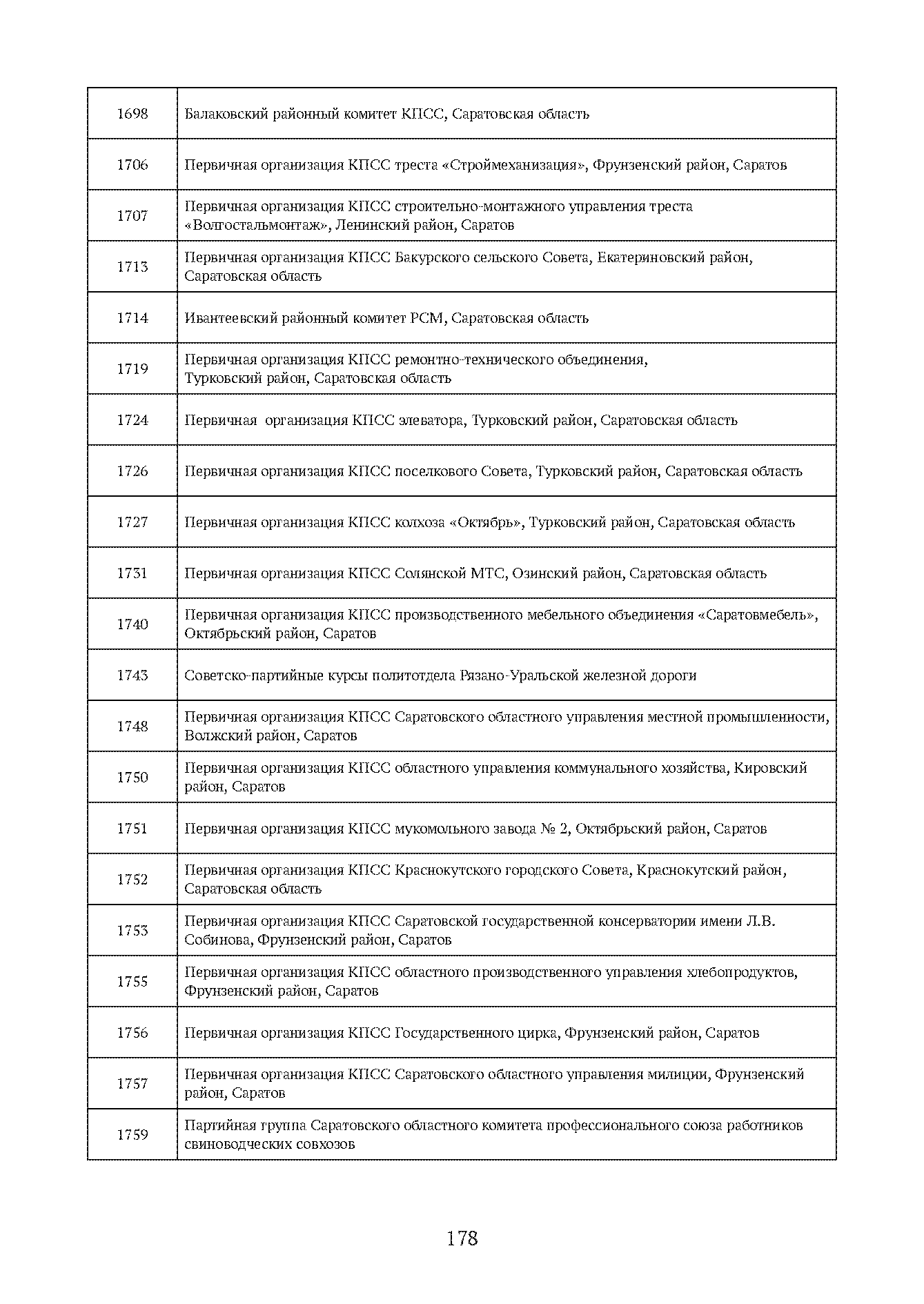 | | |
|---|---|
| 1698 | Балаковский районный комитет КПСС, Саратовская область |
| 1706 | Первичная организация КПСС треста «Строймеханизация», Фрунзенский район, Саратов |
| 1707 | Первичная организация КПСС строительно-монтажного управления треста «Волгостальмонтаж», Ленинский район, Саратов |
| 1713 | Первичная организация КПСС Бакурского сельского Совета, Екатериновский район, Саратовская область |
| 1714 | Ивантеевский районный комитет РСМ, Саратовская область |
| 1719 | Первичная организация КПСС ремонтно-технического объединения, Турковский район, Саратовская область |
| 1724 | Первичная организация КПСС элеватора, Турковский район, Саратовская область |
| 1726 | Первичная организация КПСС поселкового Совета, Турковский район, Саратовская область |
| 1727 | Первичная организация КПСС колхоза «Октябрь», Турковский район, Саратовская область |
| 1731 | Первичная организация КПСС Солянской МТС, Озинский район, Саратовская область |
| 1740 | Первичная организация КПСС производственного мебельного объединения «Саратовмебель», Октябрьский район, Саратов |
| 1743 | Советско-партийные курсы политотдела Рязано-Уральской железной дороги |
| 1748 | Первичная организация КПСС Саратовского областного управления местной промышленности, Волжский район, Саратов |
| 1750 | Первичная организация КПСС областного управления коммунального хозяйства, Кировский район, Саратов |
| 1751 | Первичная организация КПСС мукомольного завода № 2, Октябрьский район, Саратов |
| 1752 | Первичная организация КПСС Краснокутского городского Совета, Краснокутский район, Саратовская область |
| 1753 | Первичная организация КПСС Саратовской государственной консерватории имени Л.В. Собинова, Фрунзенский район, Саратов |
| 1755 | Первичная организация КПСС областного производственного управления хлебопродуктов, Фрунзенский район, Саратов |
| 1756 | Первичная организация КПСС Государственного цирка, Фрунзенский район, Саратов |
| 1757 | Первичная организация КПСС Саратовского областного управления милиции, Фрунзенский район, Саратов |
| 1759 | Партийная группа Саратовского областного комитета профессионального союза работников свиноводческих совхозов |

178